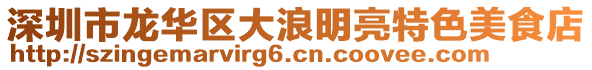 深圳市龙华区大浪明亮特色美食店
http://szingemarvirg6.cn.coovee.com